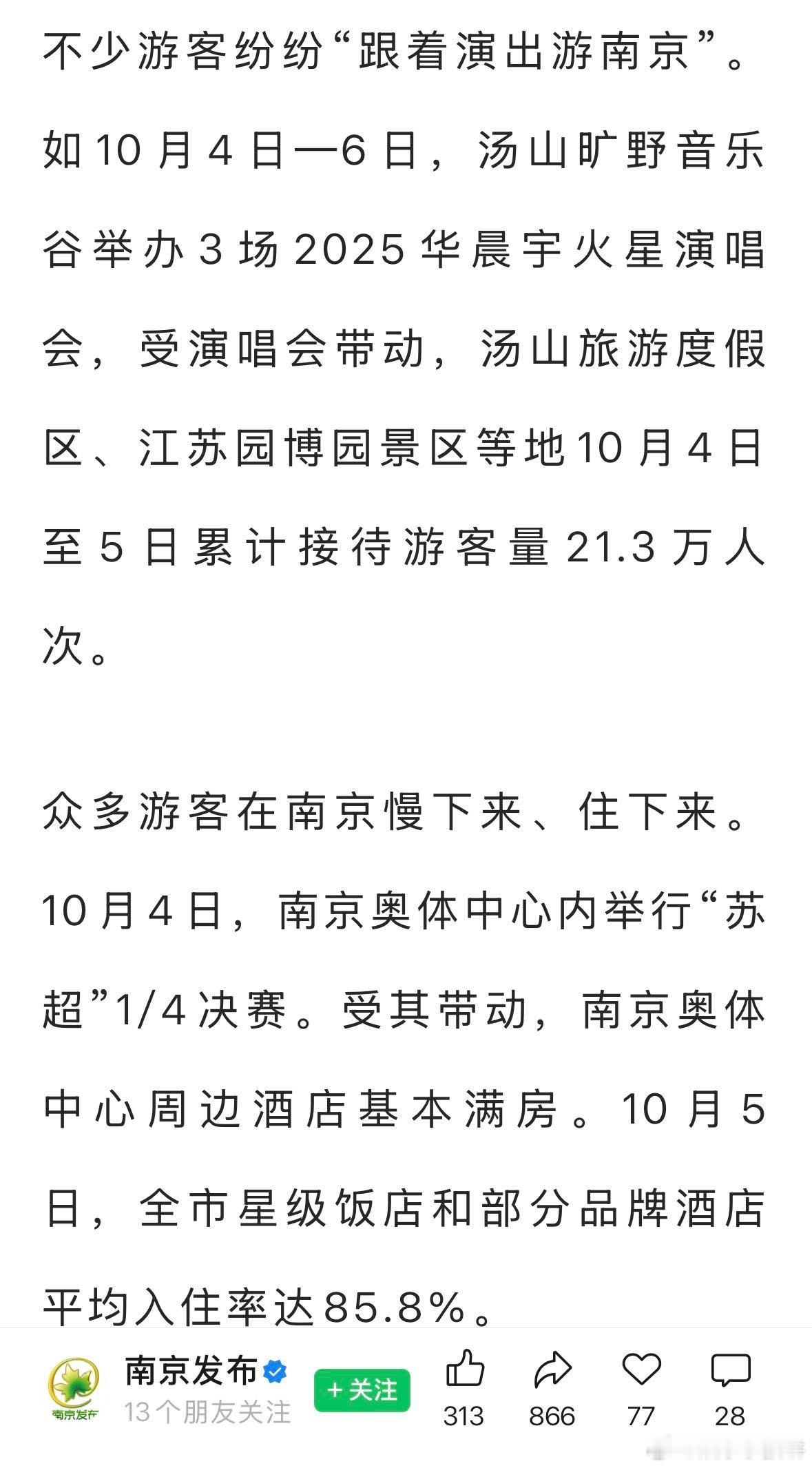 不少游客纷纷“跟着演出游南京”。如10月4日—6日，汤山旷野音乐谷举办3场2025华晨宇火星演唱会，受演唱会带动，汤山旅游度假区、江苏园博园景区等地10月4日至5日累计接待游客量21.3万人次。

众多游客在南京慢下来、住下来。10月4日，南京奥体中心内举行“苏超”1/4决赛。受其带动，南京奥体中心周边酒店基本满房。10月5日，全市星级饭店和部分品牌酒店平均入住率达85.8%。

南京发布
南京发布
13个朋友关注
+关注
313
866
77
28